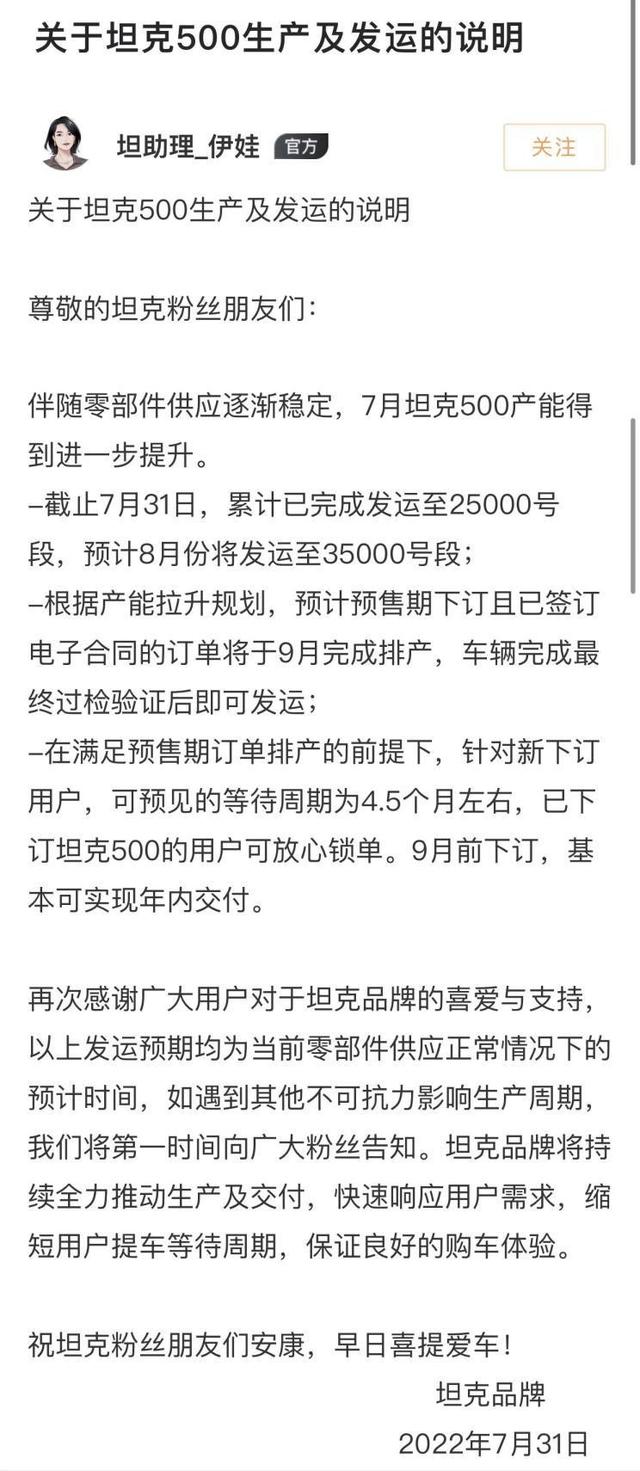 关于坦克500生产及发运的说明

坦助理_伊娃 官方

关注

关于坦克500生产及发运的说明

尊敬的坦克粉丝朋友们：

伴随零部件供应逐渐稳定，7月坦克500产能得到进一步提升。
–截止7月31日，累计已完成发运至25000号段，预计8月份将发运至35000号段；
–根据产能拉升规划，预计预售期下订且已签订电子合同的订单将于9月完成排产，车辆完成最终过检验证后即可发运；
–在满足预售期订单排产的前提下，针对新下订用户，可预见的等待周期为4.5个月左右，已下订坦克500的用户可放心锁单。9月前下订，基本可实现年内交付。

再次感谢广大用户对于坦克品牌的喜爱与支持，以上发运预期均为当前零部件供应正常情况下的预计时间，如遇到其他不可抗力影响生产周期，我们将第一时间向广大粉丝告知。坦克品牌将持续全力推动生产及交付，快速响应用户需求，缩短用户提车等待周期，保证良好的购车体验。

祝坦克粉丝朋友们安康，早日喜提爱车！

坦克品牌

2022年7月31日